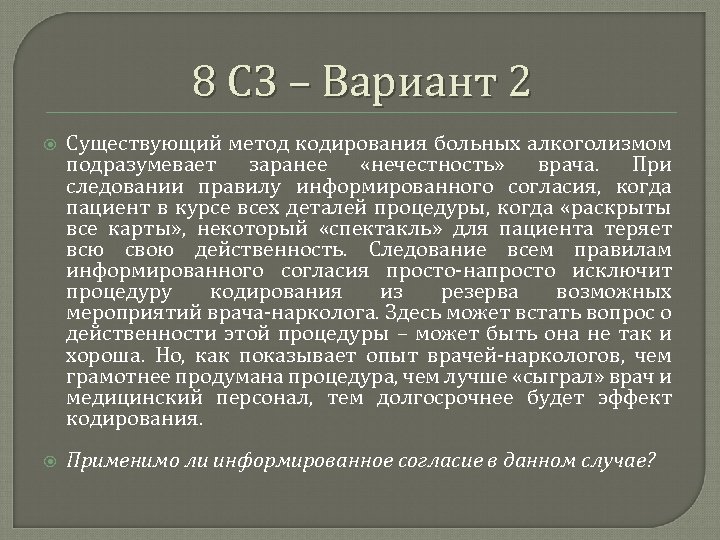 8 СЗ – Вариант 2

Существующий метод кодирования больных алкоголизмом подразумевает заранее «нечестность» врача. При следовании правилу информированного согласия, когда пациент в курсе всех деталей процедуры, когда «раскрыты все карты», некоторый «спектакль» для пациента теряет всю свою действенность. Следование всем правилам информированного согласия просто-напросто исключит процедуру кодирования из резерва возможных мероприятий врача-нарколога. Здесь может встать вопрос о действенности этой процедуры – может быть она не так и хороша. Но, как показывает опыт врачей-наркологов, чем грамотнее продумана процедура, чем лучше «сыграл» врач и медицинский персонал, тем долгосрочнее будет эффект кодирования.

Применимо ли информированное согласие в данном случае?